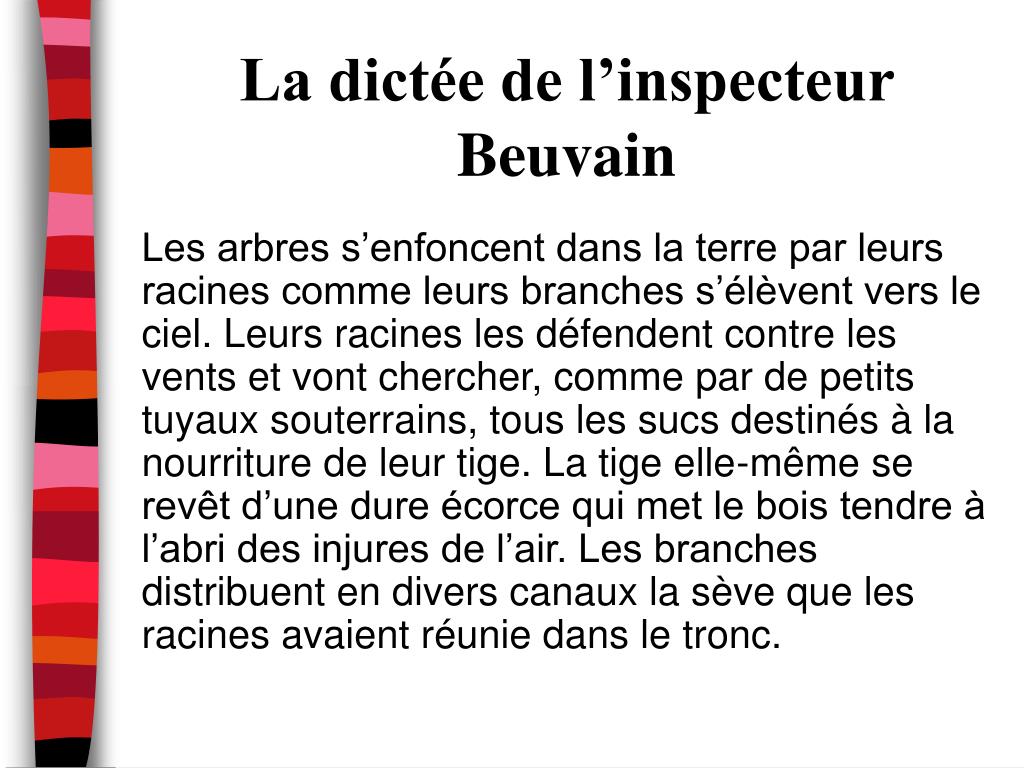 La dictée de l’inspecteur Beuvain

Les arbres s’enfoncent dans la terre par leurs racines comme leurs branches s’élèvent vers le ciel. Leurs racines les défendent contre les vents et vont chercher, comme par de petits tuyaux souterrains, tous les sucs destinés à la nourriture de leur tige. La tige elle-même se revêt d’une dure écorce qui met le bois tendre à l’abri des injures de l’air. Les branches distribuent en divers canaux la sève que les racines avaient réunie dans le tronc.